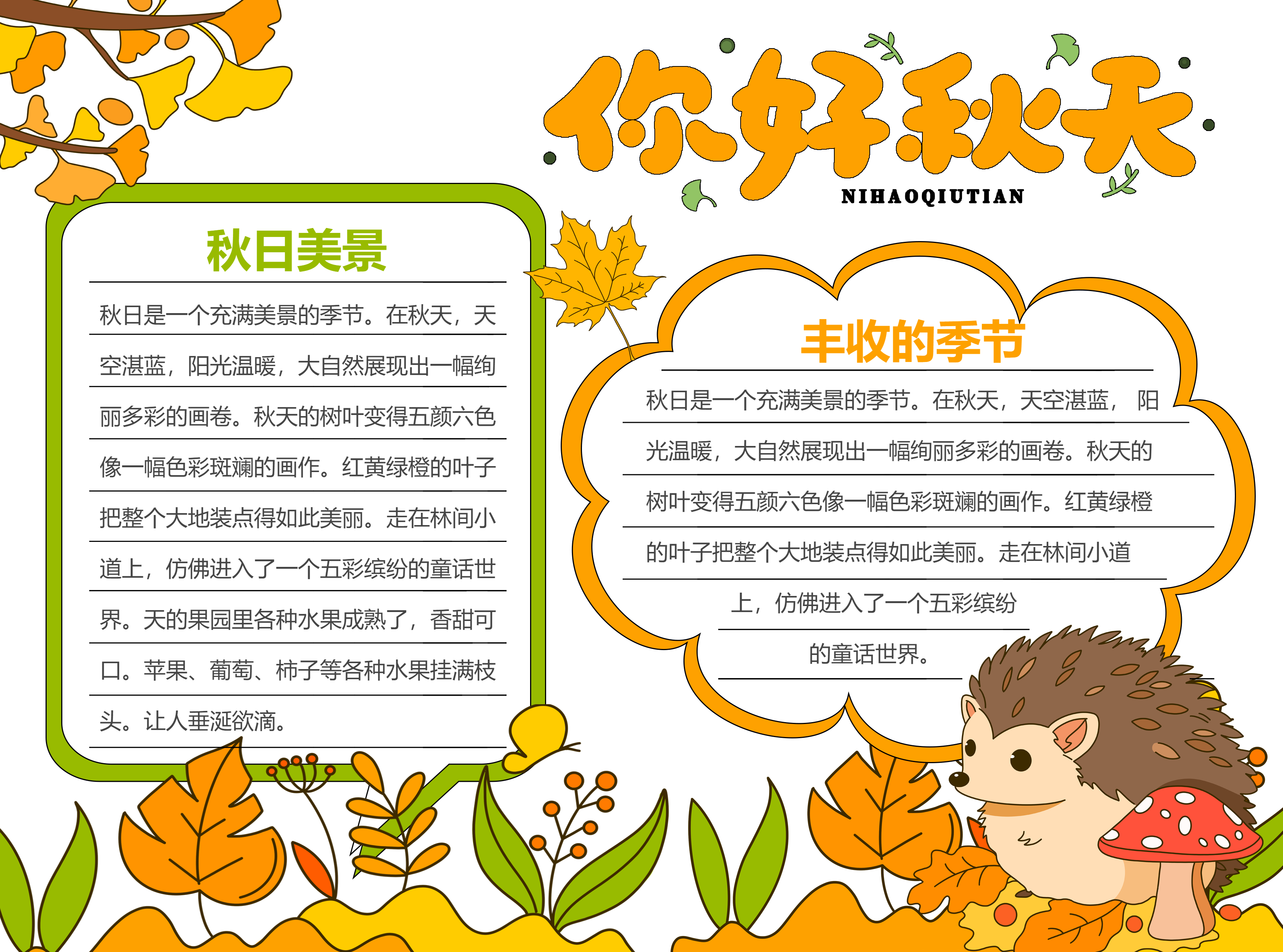 你好秋天

NIHAOQIUTIAN

秋日美景

秋日是一个充满美景的季节。在秋天，天空湛蓝，阳光温暖，大自然展现出一幅绚丽多彩的画卷。秋天的树叶变得五颜六色像一幅色彩斑斓的画作。红黄绿橙的叶子把整个大地装点得如此美丽。走在林间小道上，仿佛进入了一个五彩缤纷的童话世界。天的果园里各种水果成熟了，香甜可口。苹果、葡萄、柿子等各种水果挂满枝头。让人垂涎欲滴。

丰收的季节

秋日是一个充满美景的季节。在秋天，天空湛蓝， 阳光温暖，大自然展现出一幅绚丽多彩的画卷。秋天的树叶变得五颜六色像一幅色彩斑斓的画作。红黄绿橙的叶子把整个大地装点得如此美丽。走在林间小道上，仿佛进入了一个五彩缤纷的童话世界。